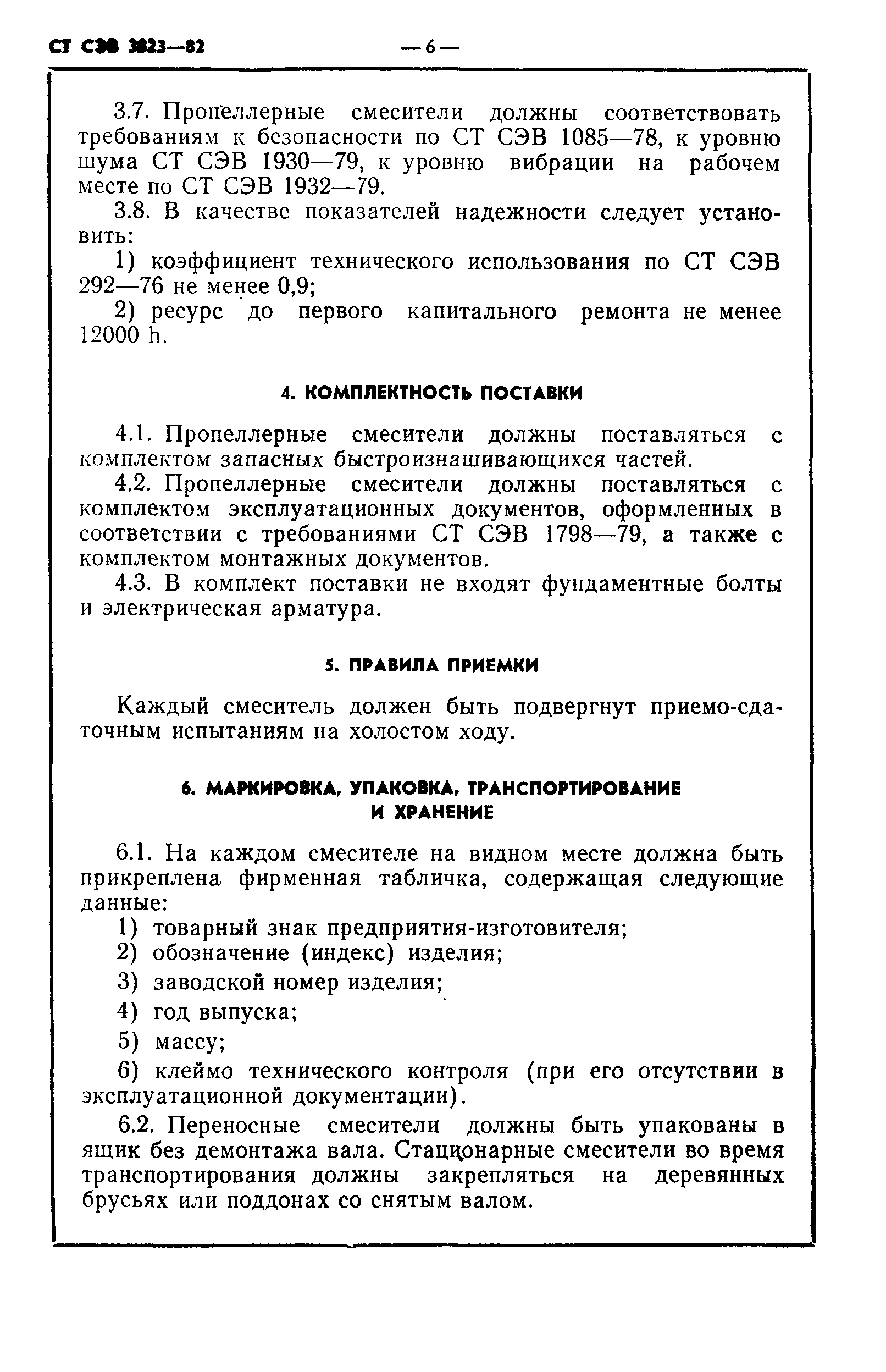 СТ СЭВ 3823—82 — 6 —

3.7. Пропеллерные смесители должны соответствовать требованиям к безопасности по СТ СЭВ 1085—78, к уровню шума СТ СЭВ 1930—79, к уровню вибрации на рабочем месте по СТ СЭВ 1932—79.

3.8. В качестве показателей надежности следует установить:

1) коэффициент технического использования по СТ СЭВ 292—76 не менее 0,9;

2) ресурс до первого капитального ремонта не менее 12000 h.

4. КОМПЛЕКТНОСТЬ ПОСТАВКИ

4.1. Пропеллерные смесители должны поставляться с комплектом запасных быстроизнашивающихся частей.

4.2. Пропеллерные смесители должны поставляться с комплектом эксплуатационных документов, оформленных в соответствии с требованиями СТ СЭВ 1798—79, а также с комплектом монтажных документов.

4.3. В комплект поставки не входят фундаментные болты и электрическая арматура.

5. ПРАВИЛА ПРИЕМКИ

Каждый смеситель должен быть подвергнут приемо-сдаточным испытаниям на холостом ходу.

6. МАРКИРОВКА, УПАКОВКА, ТРАНСПОРТИРОВАНИЕ И ХРАНЕНИЕ

6.1. На каждом смесителе на видном месте должна быть прикреплена фирменная табличка, содержащая следующие данные:

1) товарный знак предприятия-изготовителя;

2) обозначение (индекс) изделия;

3) заводской номер изделия;

4) год выпуска;

5) массу;

6) клеймо технического контроля (при его отсутствии в эксплуатационной документации).

6.2. Переносные смесители должны быть упакованы в ящик без демонтажа вала. Стационарные смесители во время транспортирования должны закрепляться на деревянных брусьях или поддонах со снятым валом.